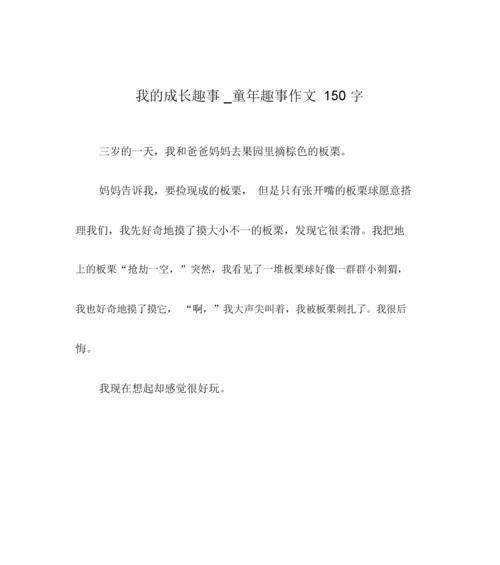 我的成长趣事 _童年趣事作文 150 字

三岁的一天，我和爸爸妈妈去果园里摘棕色的板栗。

妈妈告诉我，要捡现成的板栗， 但是只有张开嘴的板栗球愿意搭理我们，我先好奇地摸了摸大小不一的板栗，发现它很柔滑。我把地上的板栗“抢劫一空，”突然，我看见了一堆板栗球好像一群群小刺猬，我也好奇地摸了摸它， “啊，”我大声尖叫着，我被板栗刺扎了。我很后悔。

我现在想起却感觉很好玩。